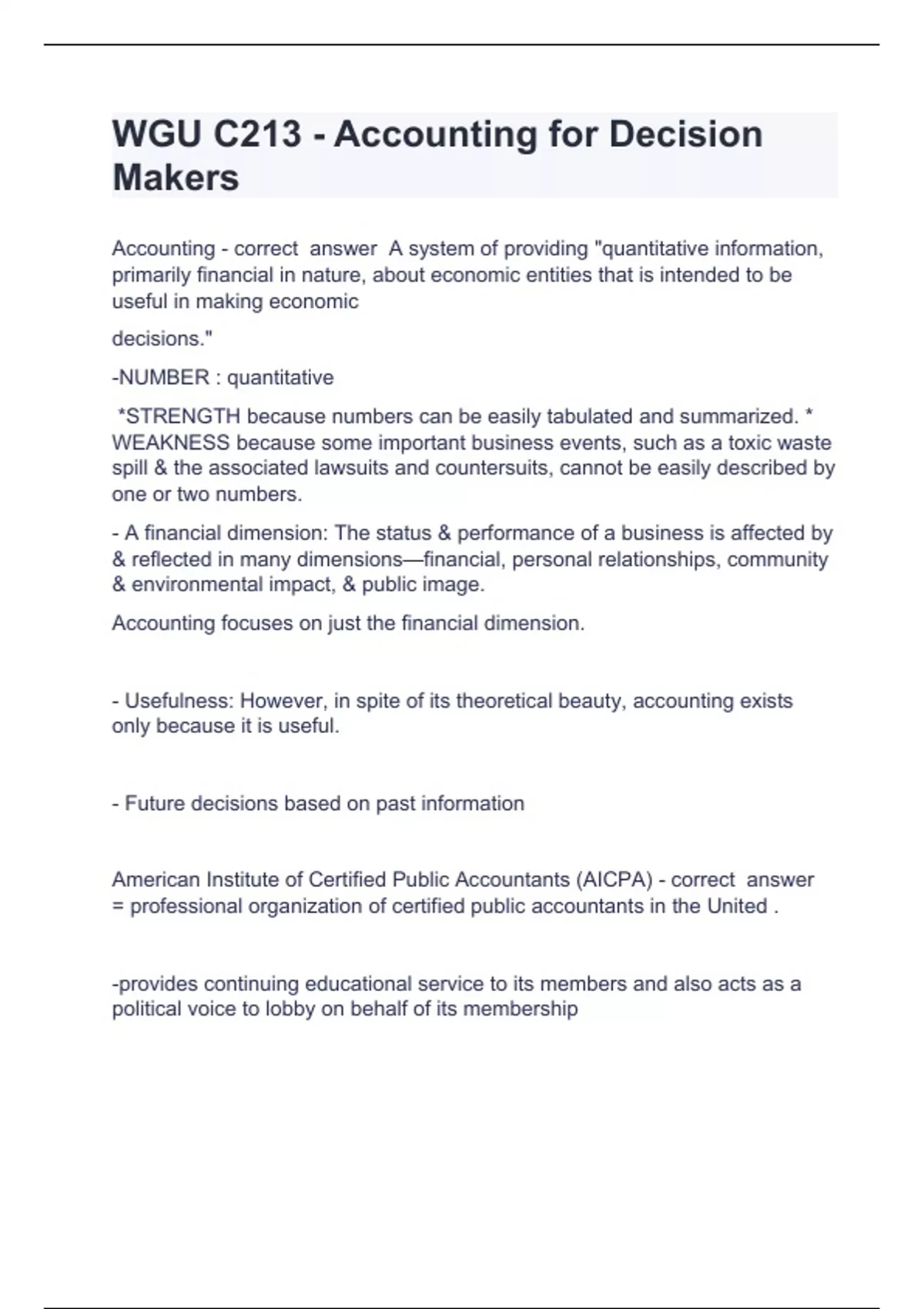 WGU C213 - Accounting for Decision Makers

Accounting - correct answer A system of providing "quantitative information, primarily financial in nature, about economic entities that is intended to be useful in making economic

decisions."

-NUMBER : quantitative

*STRENGTH because numbers can be easily tabulated and summarized. * WEAKNESS because some important business events, such as a toxic waste spill & the associated lawsuits and countersuits, cannot be easily described by one or two numbers.

- A financial dimension: The status & performance of a business is affected by & reflected in many dimensions—financial, personal relationships, community & environmental impact, & public image.

Accounting focuses on just the financial dimension.

- Usefulness: However, in spite of its theoretical beauty, accounting exists only because it is useful.

- Future decisions based on past information

American Institute of Certified Public Accountants (AICPA) - correct answer = professional organization of certified public accountants in the United .

-provides continuing educational service to its members and also acts as a political voice to lobby on behalf of its membership